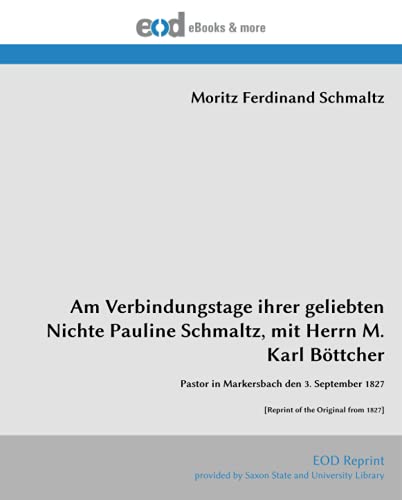 eod eBooks & more

Moritz Ferdinand Schmaltz

Am Verbindungstage ihrer geliebten Nichte Pauline Schmaltz, mit Herrn M. Karl Böttcher

Pastor in Markersbach den 3. September 1827

[Reprint of the Original from 1827]

EOD Reprint
provided by Saxon State and University Library